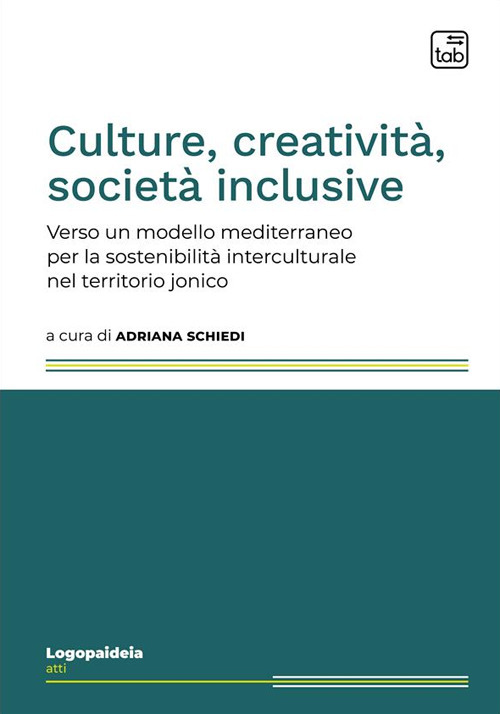 tab

Culture, creatività, società inclusive

Verso un modello mediterraneo per la sostenibilità interculturale nel territorio jonico

a cura di ADRIANA SCHIEDI

Logopaideia
atti